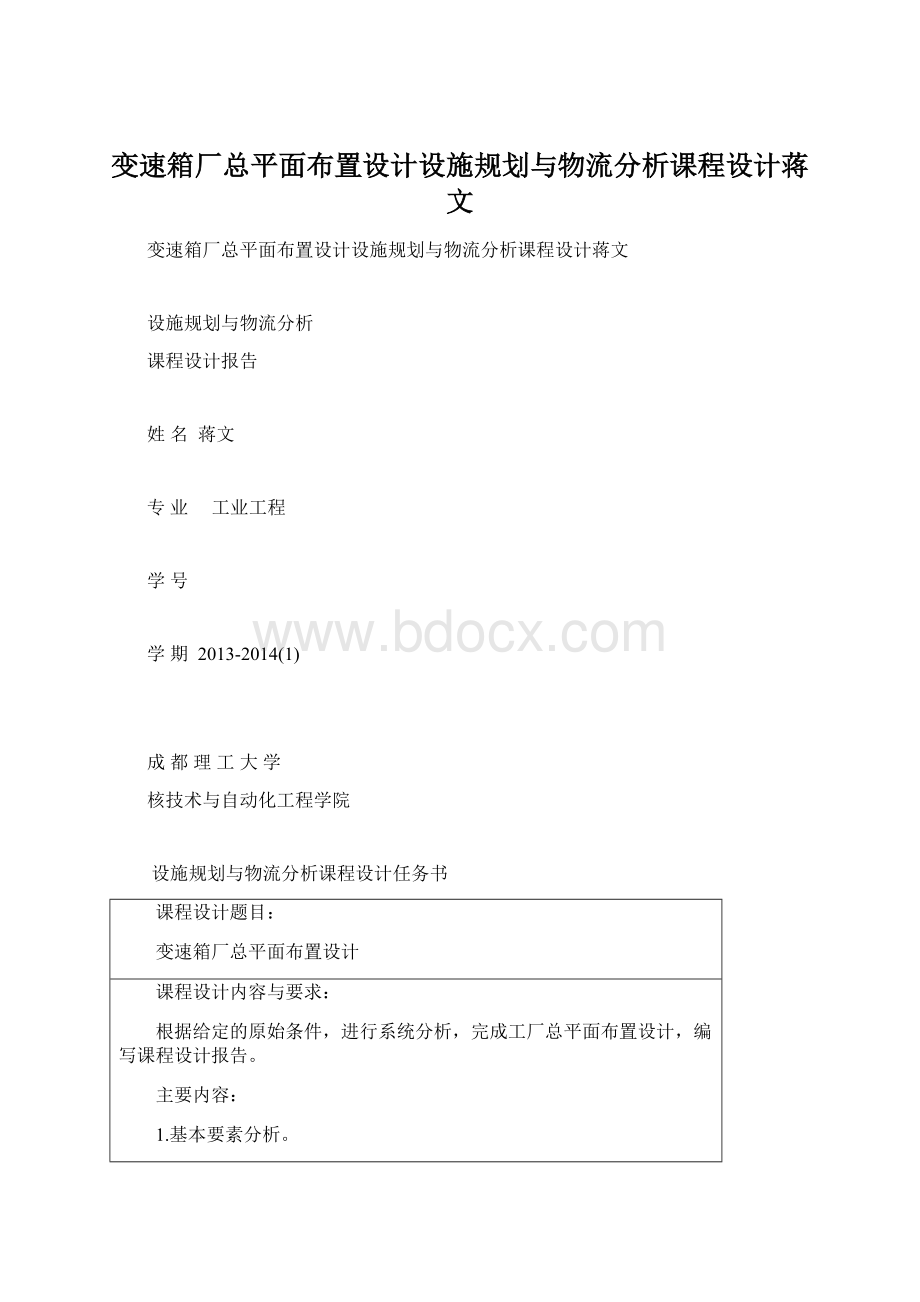 变速箱厂总平面布置设计设施规划与物流分析课程设计蒋文

变速箱厂总平面布置设计设施规划与物流分析课程设计蒋文

设施规划与物流分析

课程设计报告

姓 名 蒋文

专 业 工业工程

学 号

www.bdocx.com

学 期 2013-2014(1)

成 都 理 工 大 学

核技术与自动化工程学院

设施规划与物流分析课程设计任务书

| 课程设计题目：<br>变速箱厂总平面布置设计 |
|---|
| 课程设计内容与要求：<br>根据给定的原始条件，进行系统分析，完成工厂总平面布置设计，编写课程设计报告。<br>主要内容：<br>1.基本要素分析。 |